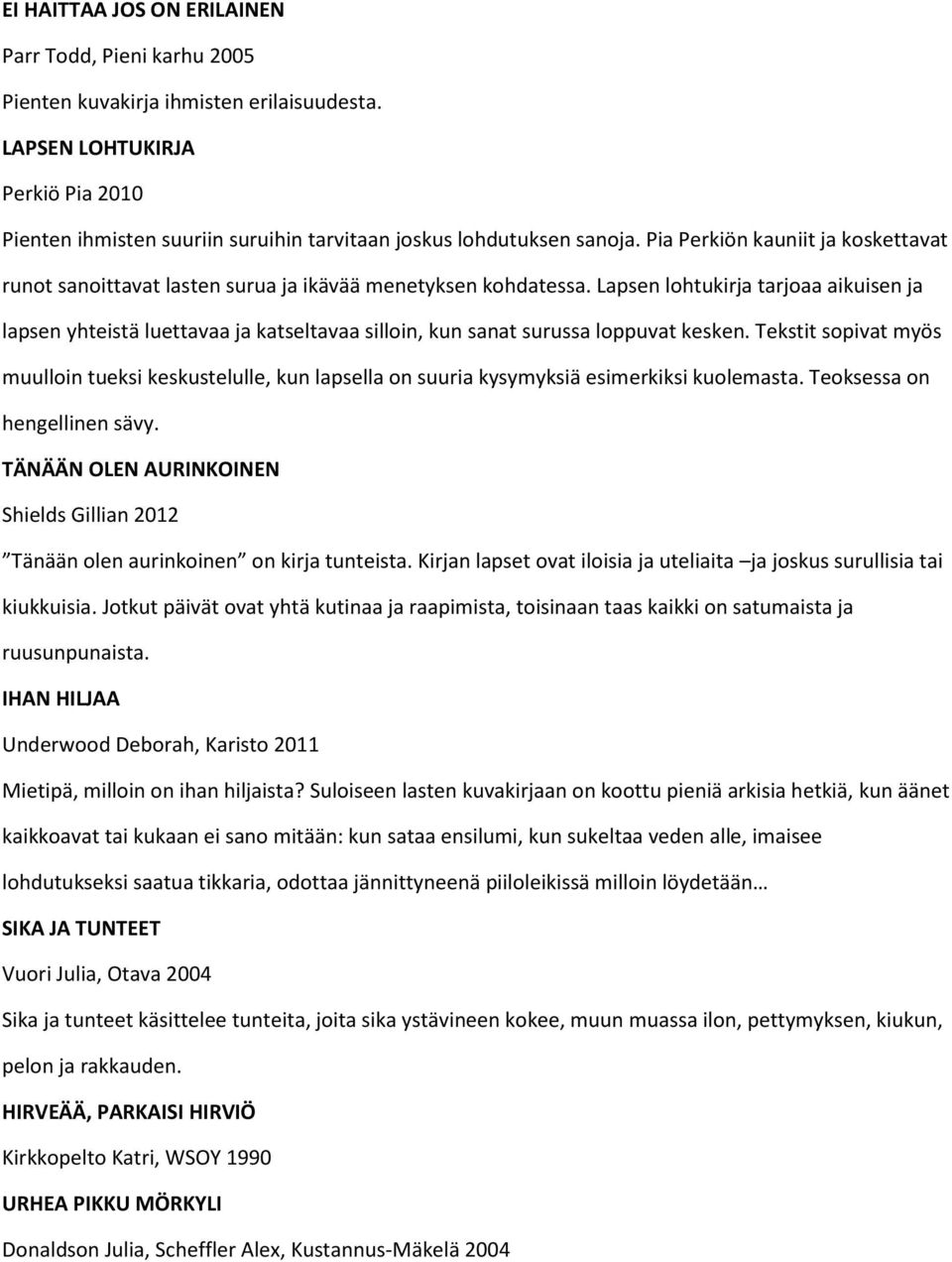 EI HAITTAA JOS ON ERILAINEN

Parr Todd, Pieni karhu 2005

Pienten kuvakirja ihmisten erilaisuudesta.

LAPSEN LOHTUKIRJA

Perkiö Pia 2010

Pienten ihmisten suuriin suruihin tarvitaan joskus lohdutuksen sanoja. Pia Perkiön kauniit ja koskettavat runot sanoittavat lasten surua ja ikävää menetyksen kohdatessa. Lapsen lohtukirja tarjoaa aikuisen ja lapsen yhteistä luettavaa ja katseltavaa silloin, kun sanat surussa loppuvat kesken. Tekstit sopivat myös muulloin tueksi keskustelulle, kun lapsella on suuria kysymyksiä esimerkiksi kuolemasta. Teoksessa on hengellinen sävy.

TÄNÄÄN OLEN AURINKOINEN

Shields Gillian 2012

”Tänään olen aurinkoinen” on kirja tunteista. Kirjan lapset ovat iloisia ja uteliaita –ja joskus surullisia tai kiukkuisia. Jotkut päivät ovat yhtä kutinaa ja raapimista, toisinaan taas kaikki on satumaista ja ruusunpunaista.

IHAN HILJAA

Underwood Deborah, Karisto 2011

Mietipä, milloin on ihan hiljaista? Suloiseen lasten kuvakirjaan on koottu pieniä arkisia hetkiä, kun äänet kaikkoavat tai kukaan ei sano mitään: kun sataa ensilumi, kun sukeltaa veden alle, imaisee lohdutukseksi saatua tikkaria, odottaa jännittyneenä piiloleikissä milloin löydetään…

SIKA JA TUNTEET

Vuori Julia, Otava 2004

Sika ja tunteet käsittelee tunteita, joita sika ystävineen kokee, muun muassa ilon, pettymyksen, kiukun, pelon ja rakkauden.

HIRVEÄÄ, PARKAISI HIRVIÖ

Kirkkopelto Katri, WSOY 1990

URHEA PIKKU MÖRKYLI

Donaldson Julia, Scheffler Alex, Kustannus-Mäkelä 2004